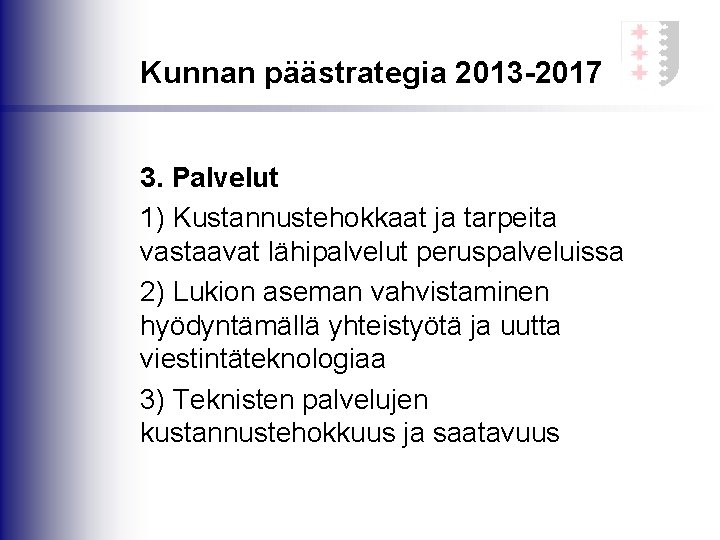 Kunnan päästrategia 2013-2017

3. Palvelut

1) Kustannustehokkaat ja tarpeita vastaavat lähipalvelut peruspalveluissa

2) Lukion aseman vahvistaminen hyödyntämällä yhteistyötä ja uutta viestintäteknologiaa

3) Teknisten palvelujen kustannustehokkuus ja saatavuus